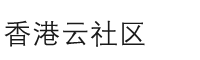 香港云社区